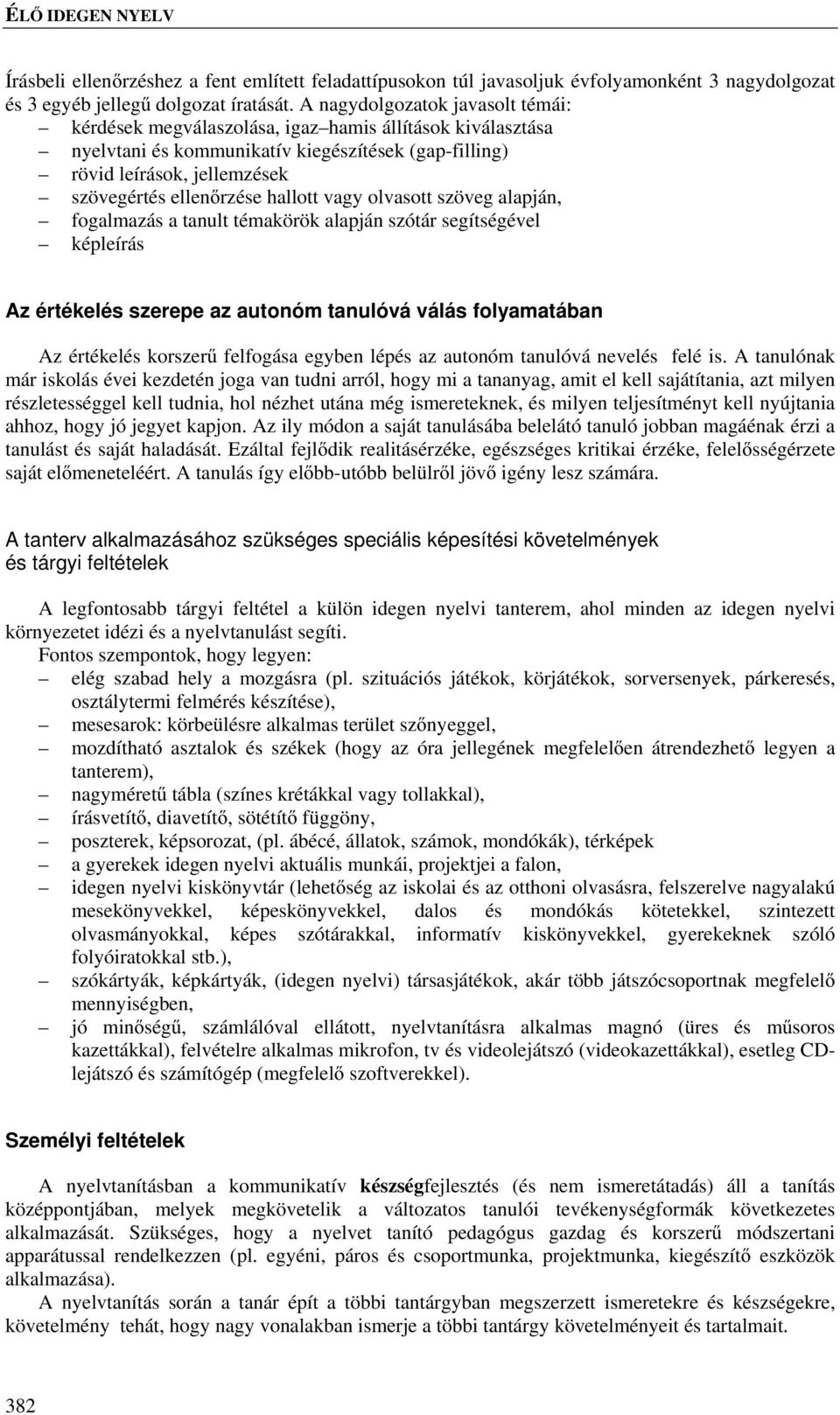 ÉLŐ IDEGEN NYELV

Írásbeli ellenőrzéshez a fent említett feladattípusokon túl javasoljuk évfolyamonként 3 nagydolgozat és 3 egyéb jellegű dolgozat íratását. A nagydolgozatok javasolt témái:
– kérdések megválaszolása, igaz–hamis állítások kiválasztása
– nyelvtani és kommunikatív kiegészítések (gap-filling)
– rövid leírások, jellemzések
– szövegértés ellenőrzése hallott vagy olvasott szöveg alapján,
– fogalmazás a tanult témakörök alapján szótár segítségével
– képleírás

Az értékelés szerepe az autonóm tanulóvá válás folyamatában

Az értékelés korszerű felfogása egyben lépés az autonóm tanulóvá nevelés felé is. A tanulónak már iskolás évei kezdetén joga van tudni arról, hogy mi a tananyag, amit el kell sajátítania, azt milyen részletességgel kell tudnia, hol nézhet utána még ismereteknek, és milyen teljesítményt kell nyújtania ahhoz, hogy jó jegyet kapjon. Az ily módon a saját tanulásába belelátó tanuló jobban magáénak érzi a tanulást és saját haladását. Ezáltal fejlődik realitásérzéke, egészséges kritikai érzéke, felelősségérzete saját előmeneteléért. A tanulás így előbb-utóbb belülről jövő igény lesz számára.

A tanterv alkalmazásához szükséges speciális képesítési követelmények és tárgyi feltételek

A legfontosabb tárgyi feltétel a külön idegen nyelvi tanterem, ahol minden az idegen nyelvi környezetet idézi és a nyelvtanulást segíti.
Fontos szempontok, hogy legyen:
– elég szabad hely a mozgásra (pl. szituációs játékok, körjátékok, sorversenyek, párkeresés, osztálytermi felmérés készítése),
– mesesarok: körbeülésre alkalmas terület szőnyeggel,
– mozdítható asztalok és székek (hogy az óra jellegének megfelelően átrendezhető legyen a tanterem),
– nagyméretű tábla (színes krétákkal vagy tollakkal),
– írásvetítő, diavetítő, sötétítő függöny,
– poszterek, képsorozat, (pl. ábécé, állatok, számok, mondókák), térképek
– a gyerekek idegen nyelvi aktuális munkái, projektjei a falon,
– idegen nyelvi kiskönyvtár (lehetőség az iskolai és az otthoni olvasásra, felszerelve nagyalakú mesekönyvekkel, képeskönyvekkel, dalos és mondókás kötetekkel, szintezett olvasmányokkal, képes szótárakkal, informatív kiskönyvekkel, gyerekeknek szóló folyóiratokkal stb.),
– szókártyák, képkártyák, (idegen nyelvi) társasjátékok, akár több játszócsoportnak megfelelő mennyiségben,
– jó minőségű, számlálóval ellátott, nyelvtanításra alkalmas magnó (üres és műsoros kazettákkal), felvételre alkalmas mikrofon, tv és videolejátszó (videokazettákkal), esetleg CD-lejátszó és számítógép (megfelelő szoftverekkel).

Személyi feltételek

A nyelvtanításban a kommunikatív készségfejlesztés (és nem ismeretátadás) áll a tanítás középpontjában, melyek megkövetelik a változatos tanulói tevékenységformák következetes alkalmazását. Szükséges, hogy a nyelvet tanító pedagógus gazdag és korszerű módszertani apparátussal rendelkezzen (pl. egyéni, páros és csoportmunka, projektmunka, kiegészítő eszközök alkalmazása).
A nyelvtanítás során a tanár épít a többi tantárgyban megszerzett ismeretekre és készségekre, követelmény tehát, hogy nagy vonalakban ismerje a többi tantárgy követelményeit és tartalmait.

382